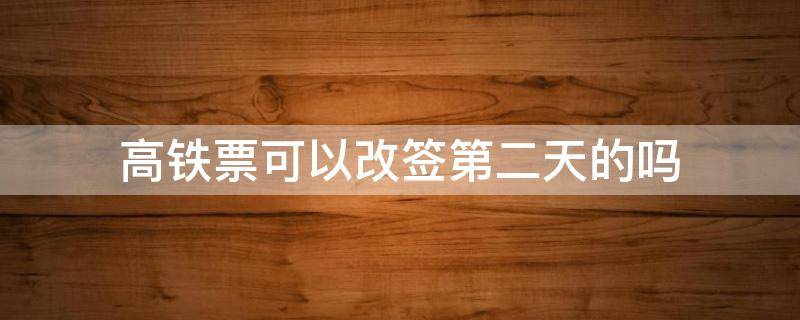 高铁票可以改签第二天的吗